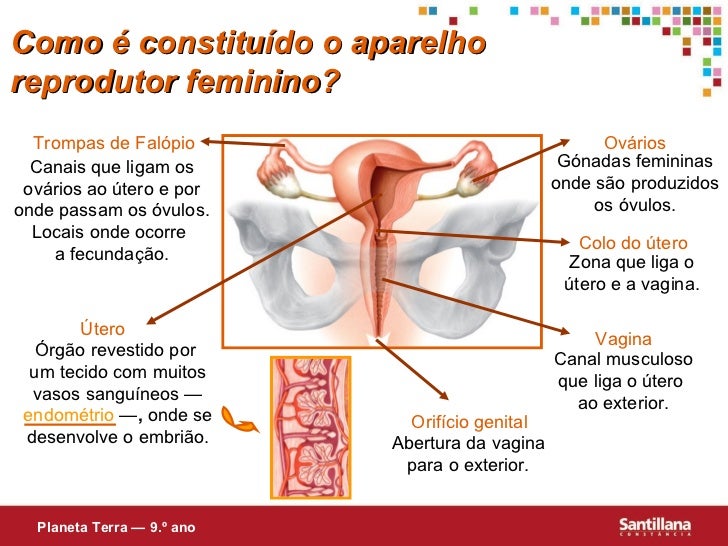 Como é constituído o aparelho reprodutor feminino?

Trompas de Falópio
Canais que ligam os ovários ao útero e por onde passam os óvulos. Locais onde ocorre a fecundação.

Útero
Órgão revestido por um tecido com muitos vasos sanguíneos — endométrio —, onde se desenvolve o embrião.

Ovários
Gónadas femininas onde são produzidos os óvulos.

Colo do útero
Zona que liga o útero e a vagina.

Vagina
Canal musculoso que liga o útero ao exterior.

Orifício genital
Abertura da vagina para o exterior.

Planeta Terra — 9.º ano

Santillana
CONSTÂNCIA